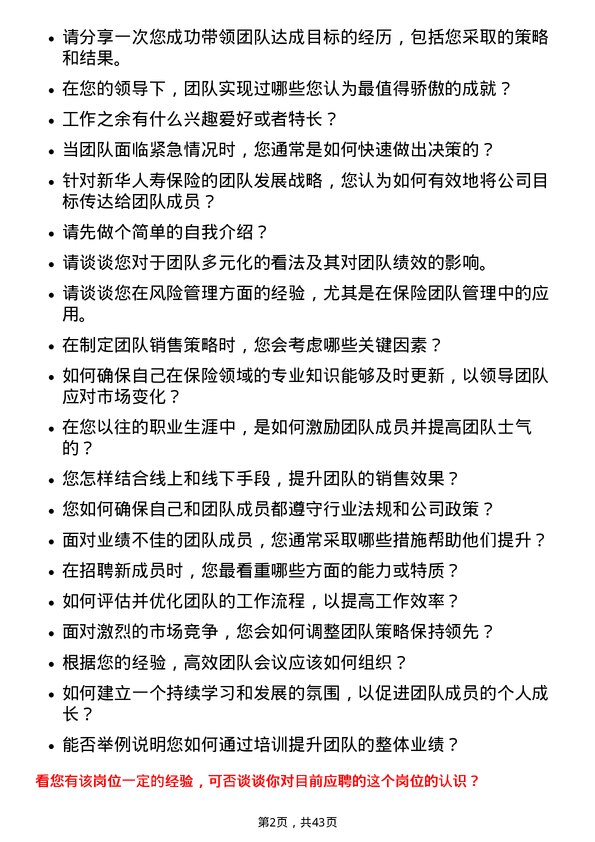 • 请分享一次您成功带领团队达成目标的经历，包括您采取的策略和结果。

• 在您的领导下，团队实现过哪些您认为最值得骄傲的成就？

• 工作之余有什么兴趣爱好或者特长？

• 当团队面临紧急情况时，您通常是如何快速做出决策的？

• 针对新华人寿保险的团队发展战略，您认为如何有效地将公司目标传达给团队成员？

• 请先做个简单的自我介绍？

• 请谈谈您对于团队多元化的看法及其对团队绩效的影响。

• 请谈谈您在风险管理方面的经验，尤其是在保险团队管理中的应用。

• 在制定团队销售策略时，您会考虑哪些关键因素？

• 如何确保自己在保险领域的专业知识能够及时更新，以领导团队应对市场变化？

• 在您以往的职业生涯中，是如何激励团队成员并提高团队士气的？

• 您怎样结合线上和线下手段，提升团队的销售效果？

• 您如何确保自己和团队成员都遵守行业法规和公司政策？

• 面对业绩不佳的团队成员，您通常采取哪些措施帮助他们提升？

• 在招聘新成员时，您最看重哪些方面的能力或特质？

• 如何评估并优化团队的工作流程，以提高工作效率？

• 面对激烈的市场竞争，您会如何调整团队策略保持领先？

• 根据您的经验，高效团队会议应该如何组织？

• 如何建立一个持续学习和发展的氛围，以促进团队成员的个人成长？

• 能否举例说明您如何通过培训提升团队的整体业绩？

看您有该岗位一定的经验，可否谈谈你对目前应聘的这个岗位的认识？

第2页，共43页